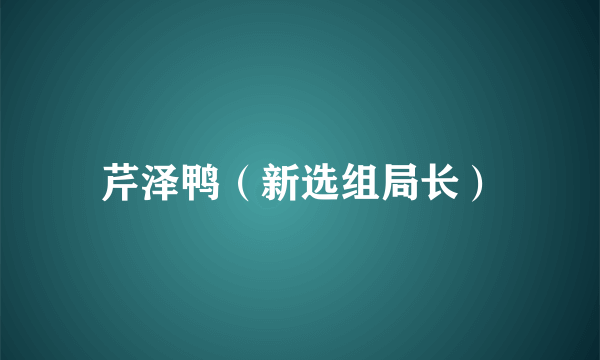 芹泽鸭（新选组局长）